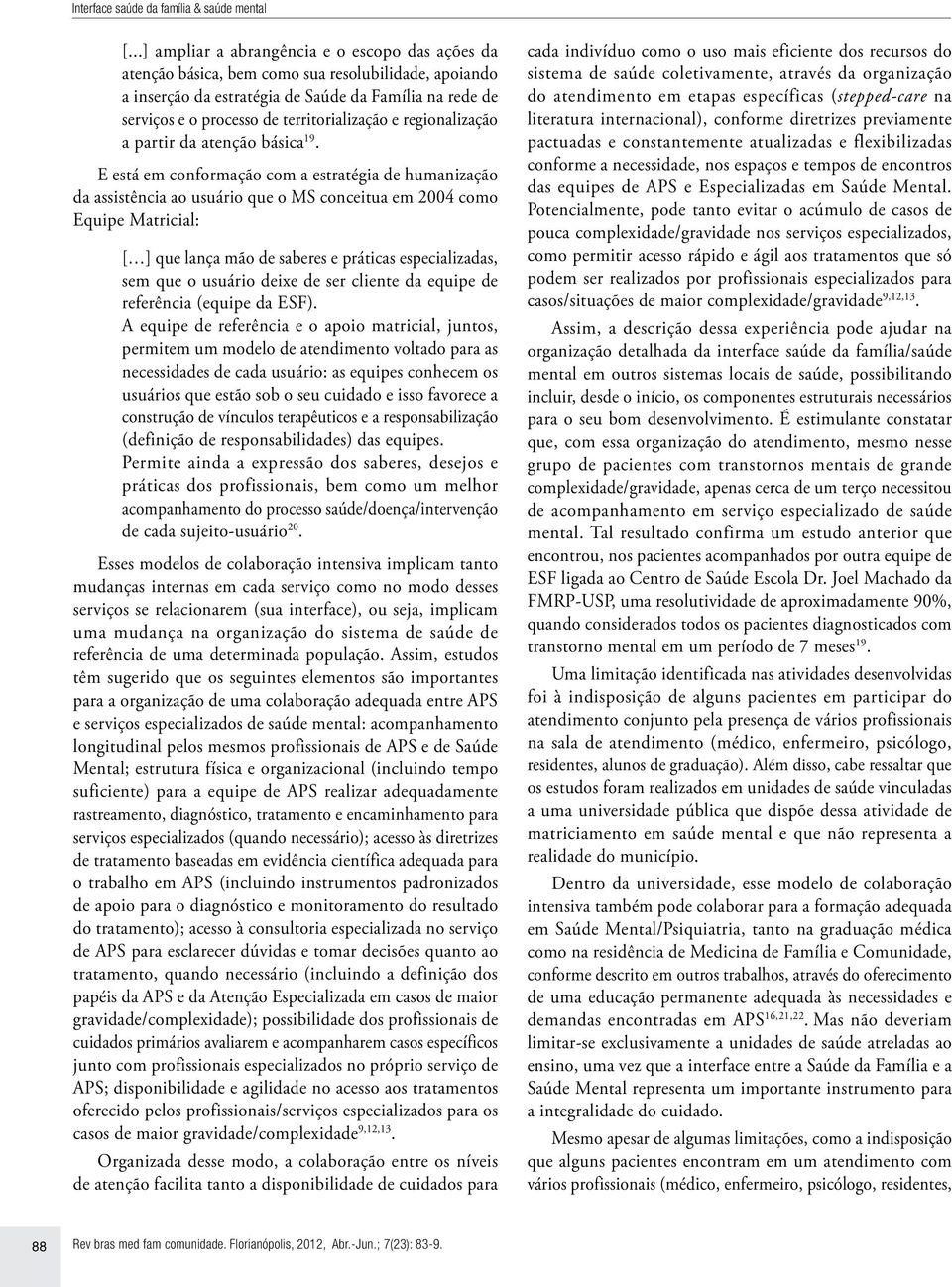 Interface saúde da família & saúde mental

[...] ampliar a abrangência e o escopo das ações da atenção básica, bem como sua resolubilidade, apoiando a inserção da estratégia de Saúde da Família na rede de serviços e o processo de territorialização e regionalização a partir da atenção básica$^{19}$.

E está em conformação com a estratégia de humanização da assistência ao usuário que o MS conceitua em 2004 como Equipe Matricial:

[…] que lança mão de saberes e práticas especializadas, sem que o usuário deixe de ser cliente da equipe de referência (equipe da ESF).
A equipe de referência e o apoio matricial, juntos, permitem um modelo de atendimento voltado para as necessidades de cada usuário: as equipes conhecem os usuários que estão sob o seu cuidado e isso favorece a construção de vínculos terapêuticos e a responsabilização (definição de responsabilidades) das equipes.
Permite ainda a expressão dos saberes, desejos e práticas dos profissionais, bem como um melhor acompanhamento do processo saúde/doença/intervenção de cada sujeito-usuário$^{20}$.

Esses modelos de colaboração intensiva implicam tanto mudanças internas em cada serviço como no modo desses serviços se relacionarem (sua interface), ou seja, implicam uma mudança na organização do sistema de saúde de referência de uma determinada população. Assim, estudos têm sugerido que os seguintes elementos são importantes para a organização de uma colaboração adequada entre APS e serviços especializados de saúde mental: acompanhamento longitudinal pelos mesmos profissionais de APS e de Saúde Mental; estrutura física e organizacional (incluindo tempo suficiente) para a equipe de APS realizar adequadamente rastreamento, diagnóstico, tratamento e encaminhamento para serviços especializados (quando necessário); acesso às diretrizes de tratamento baseadas em evidência científica adequada para o trabalho em APS (incluindo instrumentos padronizados de apoio para o diagnóstico e monitoramento do resultado do tratamento); acesso à consultoria especializada no serviço de APS para esclarecer dúvidas e tomar decisões quanto ao tratamento, quando necessário (incluindo a definição dos papéis da APS e da Atenção Especializada em casos de maior gravidade/complexidade); possibilidade dos profissionais de cuidados primários avaliarem e acompanharem casos específicos junto com profissionais especializados no próprio serviço de APS; disponibilidade e agilidade no acesso aos tratamentos oferecido pelos profissionais/serviços especializados para os casos de maior gravidade/complexidade$^{9,12,13}$.

Organizada desse modo, a colaboração entre os níveis de atenção facilita tanto a disponibilidade de cuidados para cada indivíduo como o uso mais eficiente dos recursos do sistema de saúde coletivamente, através da organização do atendimento em etapas específicas (stepped-care na literatura internacional), conforme diretrizes previamente pactuadas e constantemente atualizadas e flexibilizadas conforme a necessidade, nos espaços e tempos de encontros das equipes de APS e Especializadas em Saúde Mental. Potencialmente, pode tanto evitar o acúmulo de casos de pouca complexidade/gravidade nos serviços especializados, como permitir acesso rápido e ágil aos tratamentos que só podem ser realizados por profissionais especializados para casos/situações de maior complexidade/gravidade$^{9,12,13}$.

Assim, a descrição dessa experiência pode ajudar na organização detalhada da interface saúde da família/saúde mental em outros sistemas locais de saúde, possibilitando incluir, desde o início, os componentes estruturais necessários para o seu bom desenvolvimento. É estimulante constatar que, com essa organização do atendimento, mesmo nesse grupo de pacientes com transtornos mentais de grande complexidade/gravidade, apenas cerca de um terço necessitou de acompanhamento em serviço especializado de saúde mental. Tal resultado confirma um estudo anterior que encontrou, nos pacientes acompanhados por outra equipe de ESF ligada ao Centro de Saúde Escola Dr. Joel Machado da FMRP-USP, uma resolutividade de aproximadamente 90%, quando considerados todos os pacientes diagnosticados com transtorno mental em um período de 7 meses$^{19}$.

Uma limitação identificada nas atividades desenvolvidas foi à indisposição de alguns pacientes em participar do atendimento conjunto pela presença de vários profissionais na sala de atendimento (médico, enfermeiro, psicólogo, residentes, alunos de graduação). Além disso, cabe ressaltar que os estudos foram realizados em unidades de saúde vinculadas a uma universidade pública que dispõe dessa atividade de matriciamento em saúde mental e que não representa a realidade do município.

Dentro da universidade, esse modelo de colaboração intensiva também pode colaborar para a formação adequada em Saúde Mental/Psiquiatria, tanto na graduação médica como na residência de Medicina de Família e Comunidade, conforme descrito em outros trabalhos, através do oferecimento de uma educação permanente adequada às necessidades e demandas encontradas em APS$^{16,21,22}$. Mas não deveriam limitar-se exclusivamente a unidades de saúde atreladas ao ensino, uma vez que a interface entre a Saúde da Família e a Saúde Mental representa um importante instrumento para a integralidade do cuidado.

Mesmo apesar de algumas limitações, como a indisposição que alguns pacientes encontram em um atendimento com vários profissionais (médico, enfermeiro, psicólogo, residentes,

88 Rev bras med fam comunidade. Florianópolis, 2012, Abr.-Jun.; 7(23): 83-9.